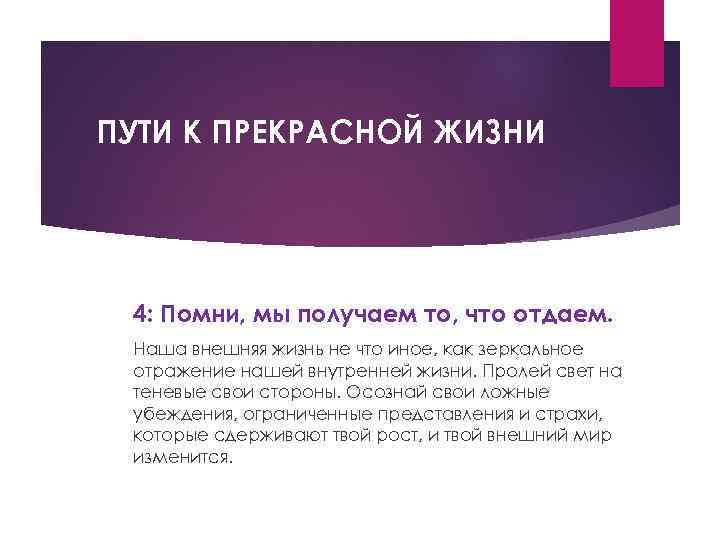 ПУТИ К ПРЕКРАСНОЙ ЖИЗНИ

4: Помни, мы получаем то, что отдаем.

Наша внешняя жизнь не что иное, как зеркальное отражение нашей внутренней жизни. Пролей свет на теневые свои стороны. Осознай свои ложные убеждения, ограниченные представления и страхи, которые сдерживают твой рост, и твой внешний мир изменится.